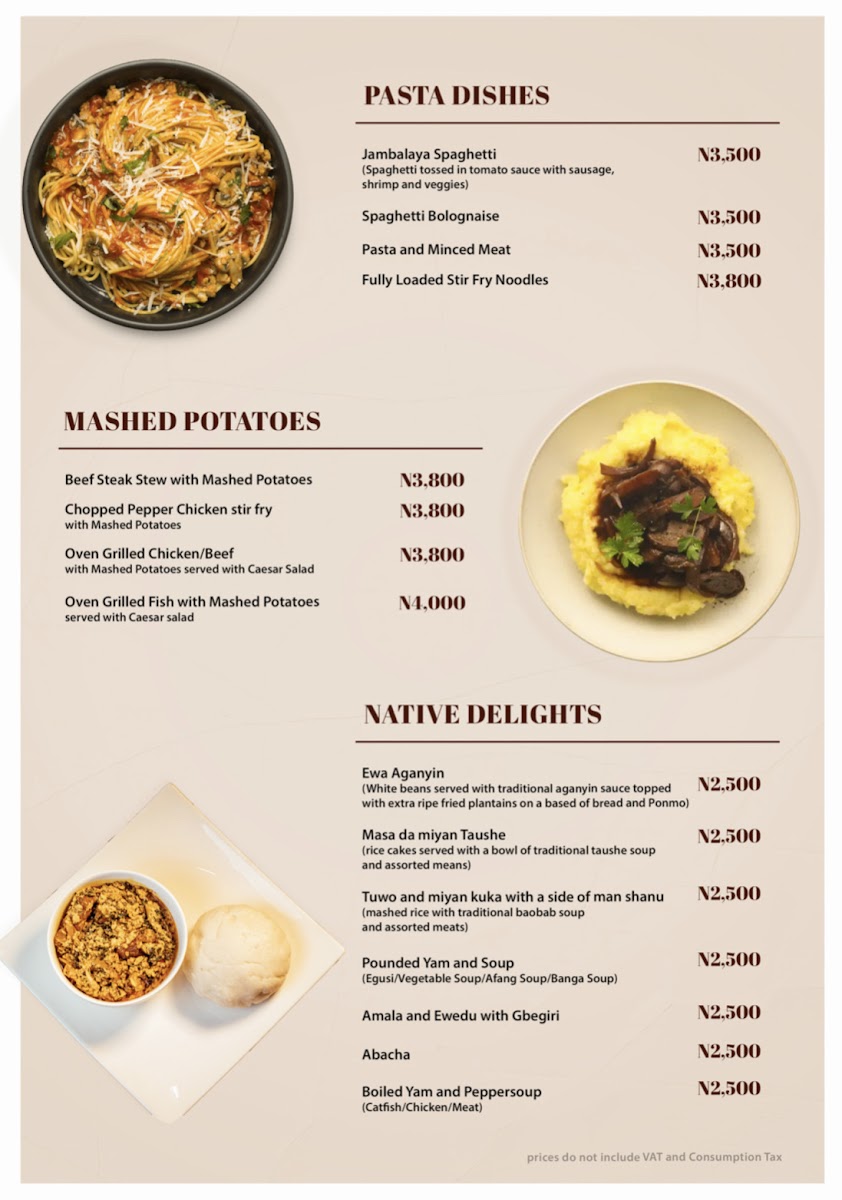 PASTA DISHES

Jambalaya Spaghetti
(Spaghetti tossed in tomato sauce with sausage, shrimp and veggies)
N3,500

Spaghetti Bolognaise N3,500

Pasta and Minced Meat N3,500

Fully Loaded Stir Fry Noodles N3,800

MASHED POTATOES

Beef Steak Stew with Mashed Potatoes N3,800

Chopped Pepper Chicken stir fry
with Mashed Potatoes
N3,800

Oven Grilled Chicken/Beef
with Mashed Potatoes served with Caesar Salad
N3,800

Oven Grilled Fish with Mashed Potatoes
served with Caesar salad
N4,000

NATIVE DELIGHTS

Ewa Aganyin
(White beans served with traditional aganyin sauce topped with extra ripe fried plantains on a based of bread and Ponmo)
N2,500

Masa da miyan Taushe
(rice cakes served with a bowl of traditional taushe soup and assorted means)
N2,500

Tuwo and miyan kuka with a side of man shanu
(mashed rice with traditional baobab soup and assorted meats)
N2,500

Pounded Yam and Soup
(Egusi/Vegetable Soup/Afang Soup/Banga Soup)
N2,500

Amala and Ewedu with Gbegiri N2,500

Abacha N2,500

Boiled Yam and Peppersoup
(Catfish/Chicken/Meat)
N2,500

prices do not include VAT and Consumption Tax